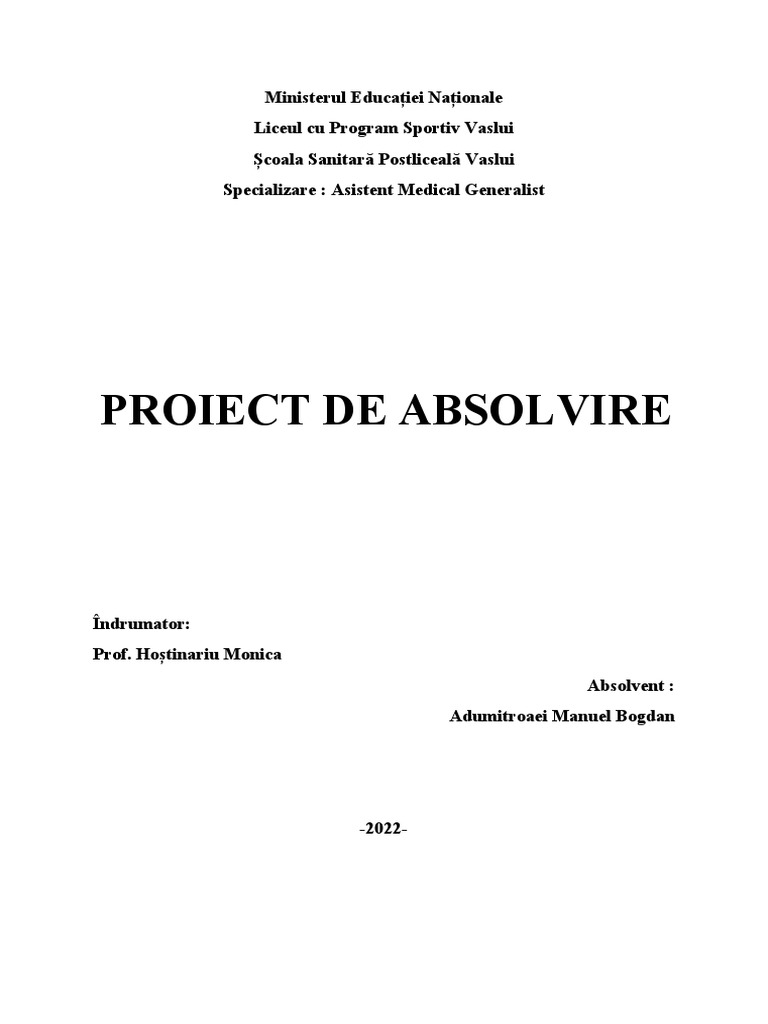 Ministerul Educației Naționale
Liceul cu Program Sportiv Vaslui
Școala Sanitară Postliceală Vaslui
Specializare : Asistent Medical Generalist

PROIECT DE ABSOLVIRE

Îndrumator:
Prof. Hoștinariu Monica

Absolvent :
Adumitroaei Manuel Bogdan

-2022-